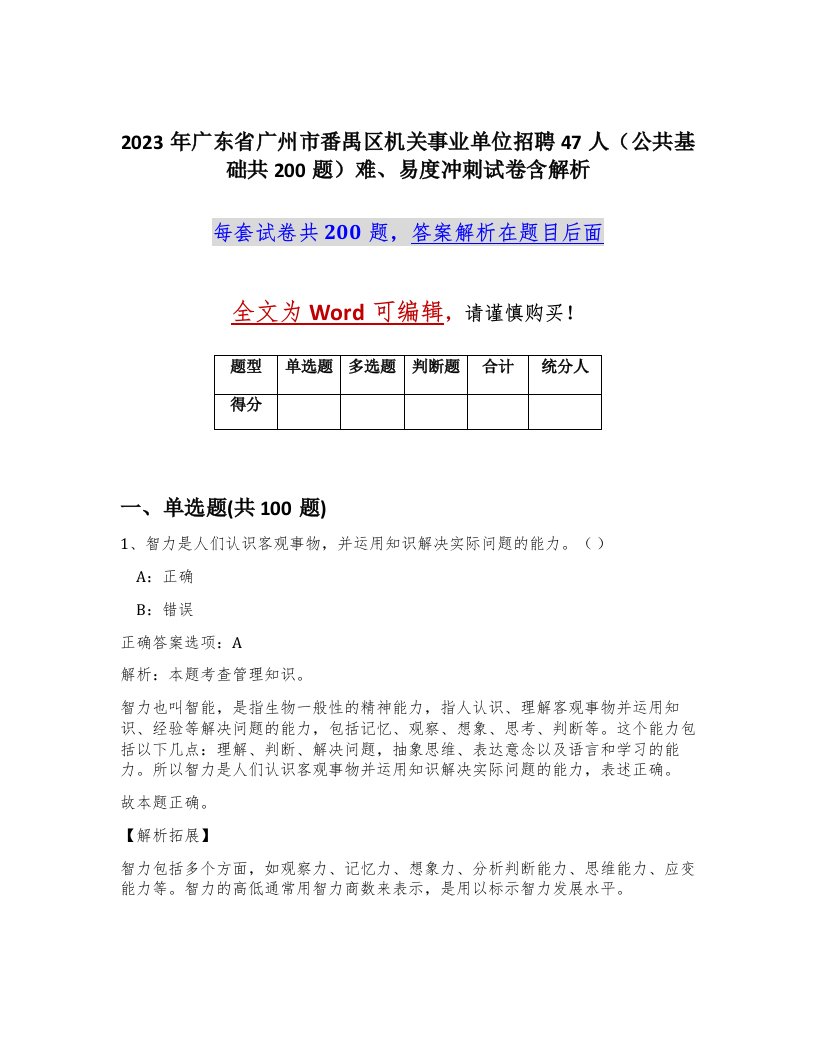 2023 年广东省广州市番禺区机关事业单位招聘 47 人（公共基础共 200 题）难、易度冲刺试卷含解析

每套试卷共 200 题，答案解析在题目后面

全文为 Word 可编辑，请谨慎购买！

| 题型 | 单选题 | 多选题 | 判断题 | 合计 | 统分人 |
|---|---|---|---|---|---|
| 得分 | | | | | |

一、单选题(共 100 题)

1、智力是人们认识客观事物，并运用知识解决实际问题的能力。（ ）

A：正确

B：错误

正确答案选项：A

解析：本题考查管理知识。

智力也叫智能，是指生物一般性的精神能力，指人认识、理解客观事物并运用知识、经验等解决问题的能力，包括记忆、观察、想象、思考、判断等。这个能力包括以下几点：理解、判断、解决问题，抽象思维、表达意念以及语言和学习的能力。所以智力是人们认识客观事物并运用知识解决实际问题的能力，表述正确。

故本题正确。

【解析拓展】

智力包括多个方面，如观察力、记忆力、想象力、分析判断能力、思维能力、应变能力等。智力的高低通常用智力商数来表示，是用以标示智力发展水平。